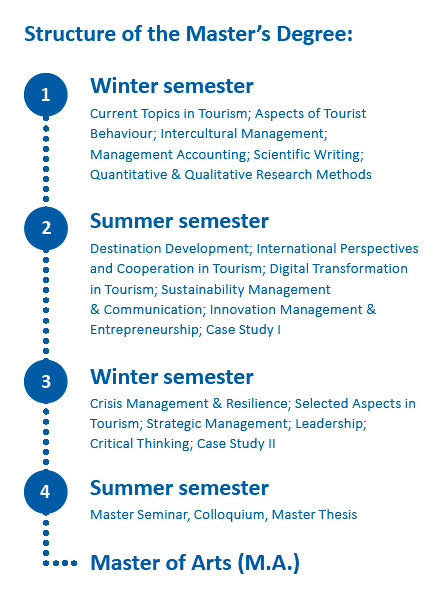 Structure of the Master's Degree:

1

Winter semester

Current Topics in Tourism; Aspects of Tourist Behaviour; Intercultural Management; Management Accounting; Scientific Writing; Quantitative & Qualitative Research Methods

2

Summer semester

Destination Development; International Perspectives and Cooperation in Tourism; Digital Transformation in Tourism; Sustainability Management & Communication; Innovation Management & Entrepreneurship; Case Study I

3

Winter semester

Crisis Management & Resilience; Selected Aspects in Tourism; Strategic Management; Leadership; Critical Thinking; Case Study II

4

Summer semester

Master Seminar, Colloquium, Master Thesis

Master of Arts (M.A.)